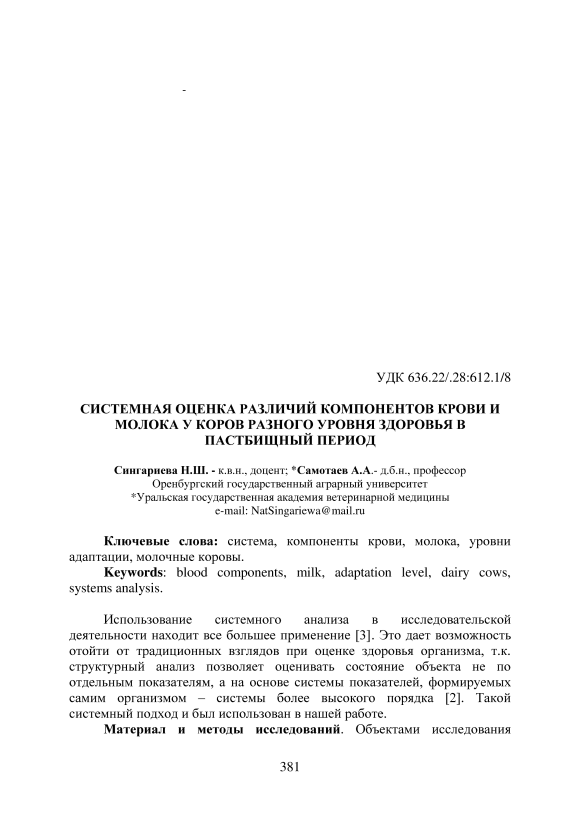 -

УДК 636.22/.28:612.1/8

СИСТЕМНАЯ ОЦЕНКА РАЗЛИЧИЙ КОМПОНЕНТОВ КРОВИ И МОЛОКА У КОРОВ РАЗНОГО УРОВНЯ ЗДОРОВЬЯ В ПАСТБИЩНЫЙ ПЕРИОД

Сингариева Н.Ш. - к.в.н., доцент; *Самотаев А.А.- д.б.н., профессор
Оренбургский государственный аграрный университет
*Уральская государственная академия ветеринарной медицины
e-mail: NatSingariewa@mail.ru

Ключевые слова: система, компоненты крови, молока, уровни адаптации, молочные коровы.
Keywords: blood components, milk, adaptation level, dairy cows, systems analysis.

Использование системного анализа в исследовательской деятельности находит все большее применение [3]. Это дает возможность отойти от традиционных взглядов при оценке здоровья организма, т.к. структурный анализ позволяет оценивать состояние объекта не по отдельным показателям, а на основе системы показателей, формируемых самим организмом – системы более высокого порядка [2]. Такой системный подход и был использован в нашей работе.
Материал и методы исследований. Объектами исследования

381